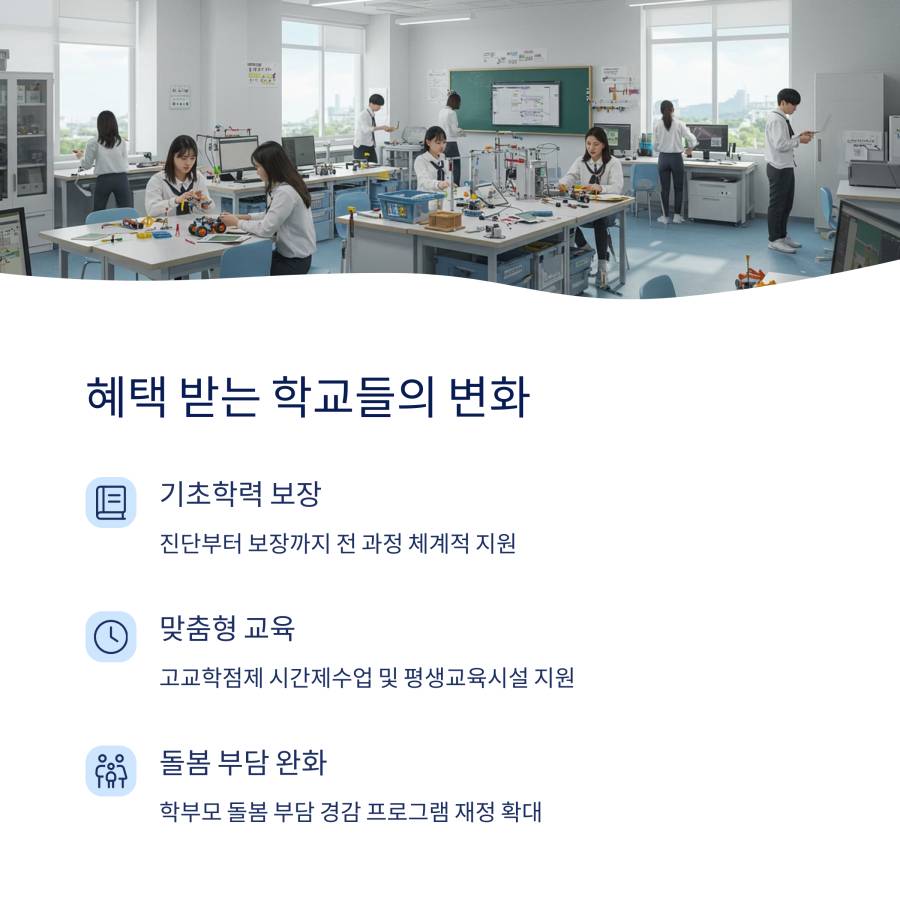 혜택 받는 학교들의 변화

기초학력 보장

진단부터 보장까지 전 과정 체계적 지원

맞춤형 교육

고교학점제 시간제수업 및 평생교육시설 지원

돌봄 부담 완화

학부모 돌봄 부담 경감 프로그램 재정 확대